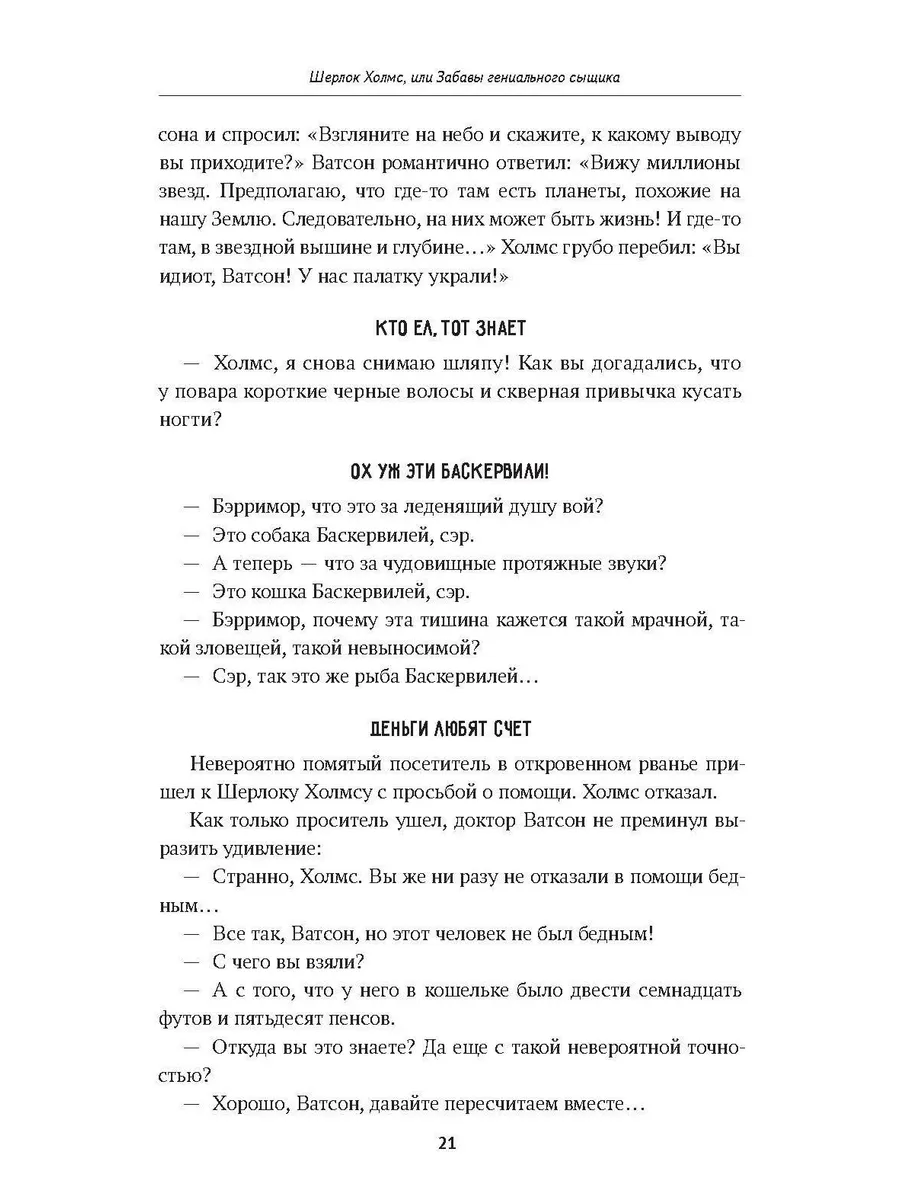 Шерлок Холмс, или Забавы гениального сыщика

сона и спросил: «Взгляните на небо и скажите, к какому выводу вы приходите?» Ватсон романтично ответил: «Вижу миллионы звезд. Предполагаю, что где-то там есть планеты, похожие на нашу Землю. Следовательно, на них может быть жизнь! И где-то там, в звездной вышине и глубине…» Холмс грубо перебил: «Вы идиот, Ватсон! У нас палатку украли!»

КТО ЕЛ, ТОТ ЗНАЕТ

— Холмс, я снова снимаю шляпу! Как вы догадались, что у повара короткие черные волосы и скверная привычка кусать ногти?

ОХ УЖ ЭТИ БАСКЕРВИЛИ!

— Бэрримор, что это за леденящий душу вой?
— Это собака Баскервилей, сэр.
— А теперь — что за чудовищные протяжные звуки?
— Это кошка Баскервилей, сэр.
— Бэрримор, почему эта тишина кажется такой мрачной, такой зловещей, такой невыносимой?
— Сэр, так это же рыба Баскервилей…

ДЕНЬГИ ЛЮБЯТ СЧЕТ

Невероятно помятый посетитель в откровенном рванье пришел к Шерлоку Холмсу с просьбой о помощи. Холмс отказал.

Как только проситель ушел, доктор Ватсон не преминул выразить удивление:
— Странно, Холмс. Вы же ни разу не отказали в помощи бедным…
— Все так, Ватсон, но этот человек не был бедным!
— С чего вы взяли?
— А с того, что у него в кошельке было двести семнадцать футов и пятьдесят пенсов.
— Откуда вы это знаете? Да еще с такой невероятной точностью?
— Хорошо, Ватсон, давайте пересчитаем вместе…

21